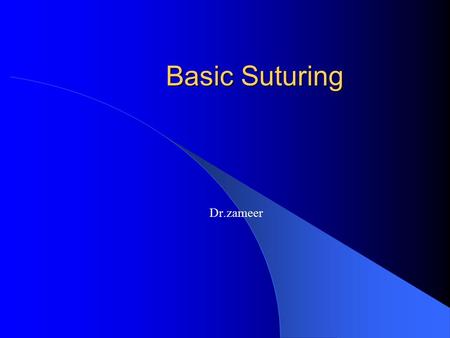 Basic Suturing

Dr.zameer